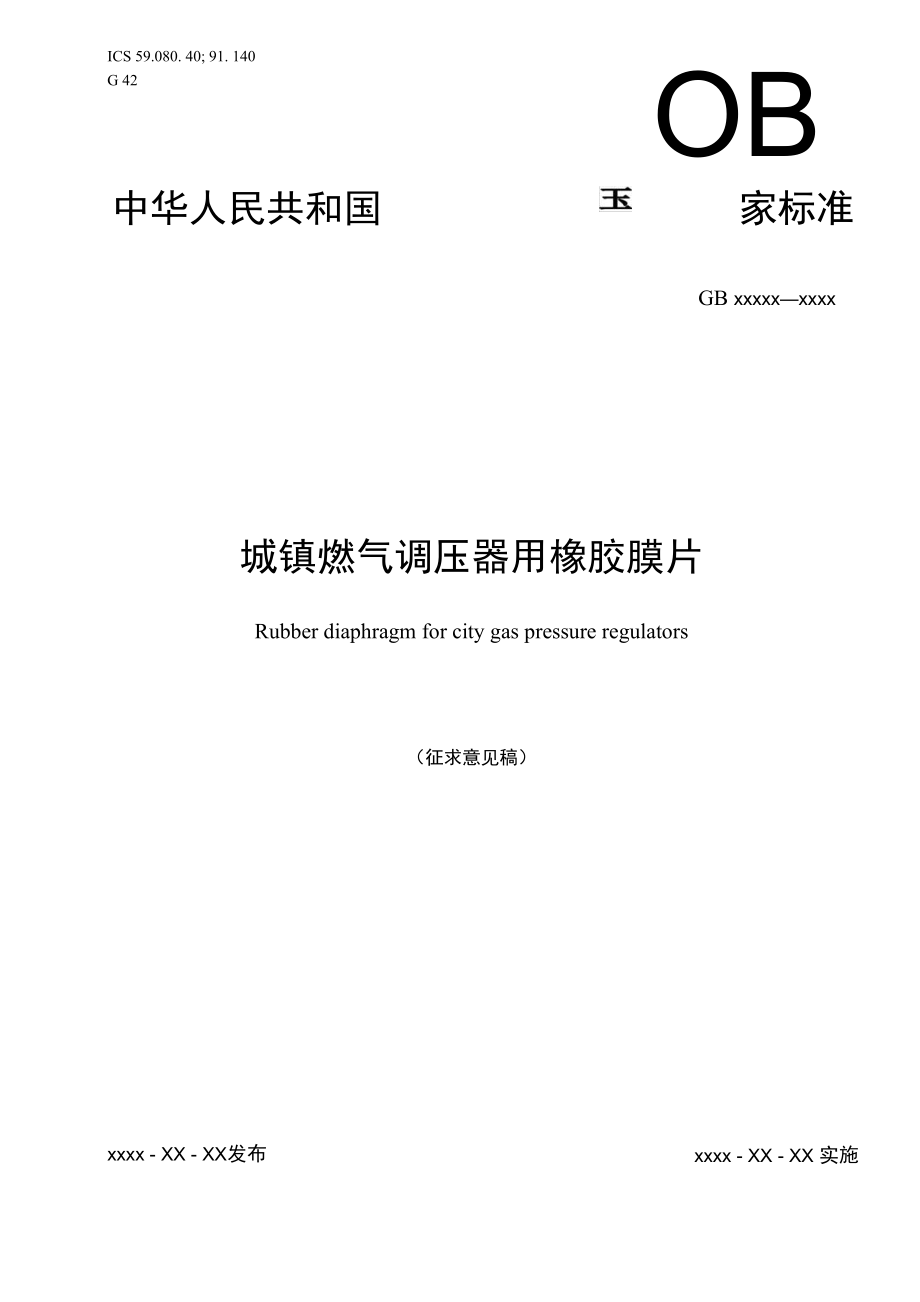 ICS 59.080. 40; 91. 140
G 42

OB

中华人民共和国 玉 家标准

GB xxxxx—xxxx

城镇燃气调压器用橡胶膜片

Rubber diaphragm for city gas pressure regulators

（征求意见稿）

xxxx - XX - XX发布

xxxx - XX - XX 实施